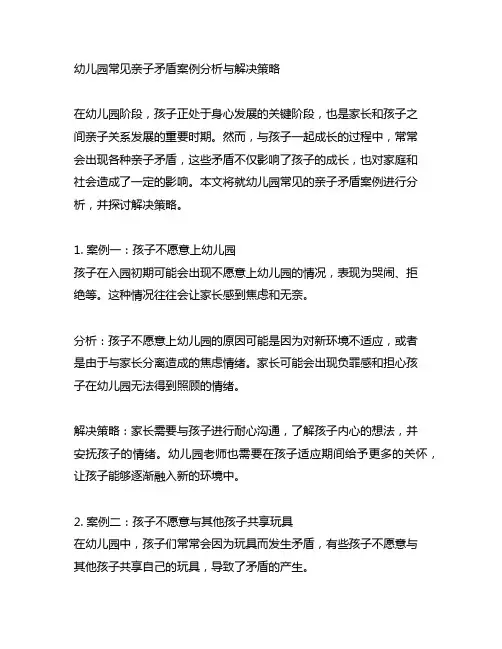 幼儿园常见亲子矛盾案例分析与解决策略

在幼儿园阶段，孩子正处于身心发展的关键阶段，也是家长和孩子之间亲子关系发展的重要时期。然而，与孩子一起成长的过程中，常常会出现各种亲子矛盾，这些矛盾不仅影响了孩子的成长，也对家庭和社会造成了一定的影响。本文将就幼儿园常见的亲子矛盾案例进行分析，并探讨解决策略。

1. 案例一：孩子不愿意上幼儿园
孩子在入园初期可能会出现不愿意上幼儿园的情况，表现为哭闹、拒绝等。这种情况往往会让家长感到焦虑和无奈。

分析：孩子不愿意上幼儿园的原因可能是因为对新环境不适应，或者是由于与家长分离造成的焦虑情绪。家长可能会出现负罪感和担心孩子在幼儿园无法得到照顾的情绪。

解决策略：家长需要与孩子进行耐心沟通，了解孩子内心的想法，并安抚孩子的情绪。幼儿园老师也需要在孩子适应期间给予更多的关怀，让孩子能够逐渐融入新的环境中。

2. 案例二：孩子不愿意与其他孩子共享玩具
在幼儿园中，孩子们常常会因为玩具而发生矛盾，有些孩子不愿意与其他孩子共享自己的玩具，导致了矛盾的产生。